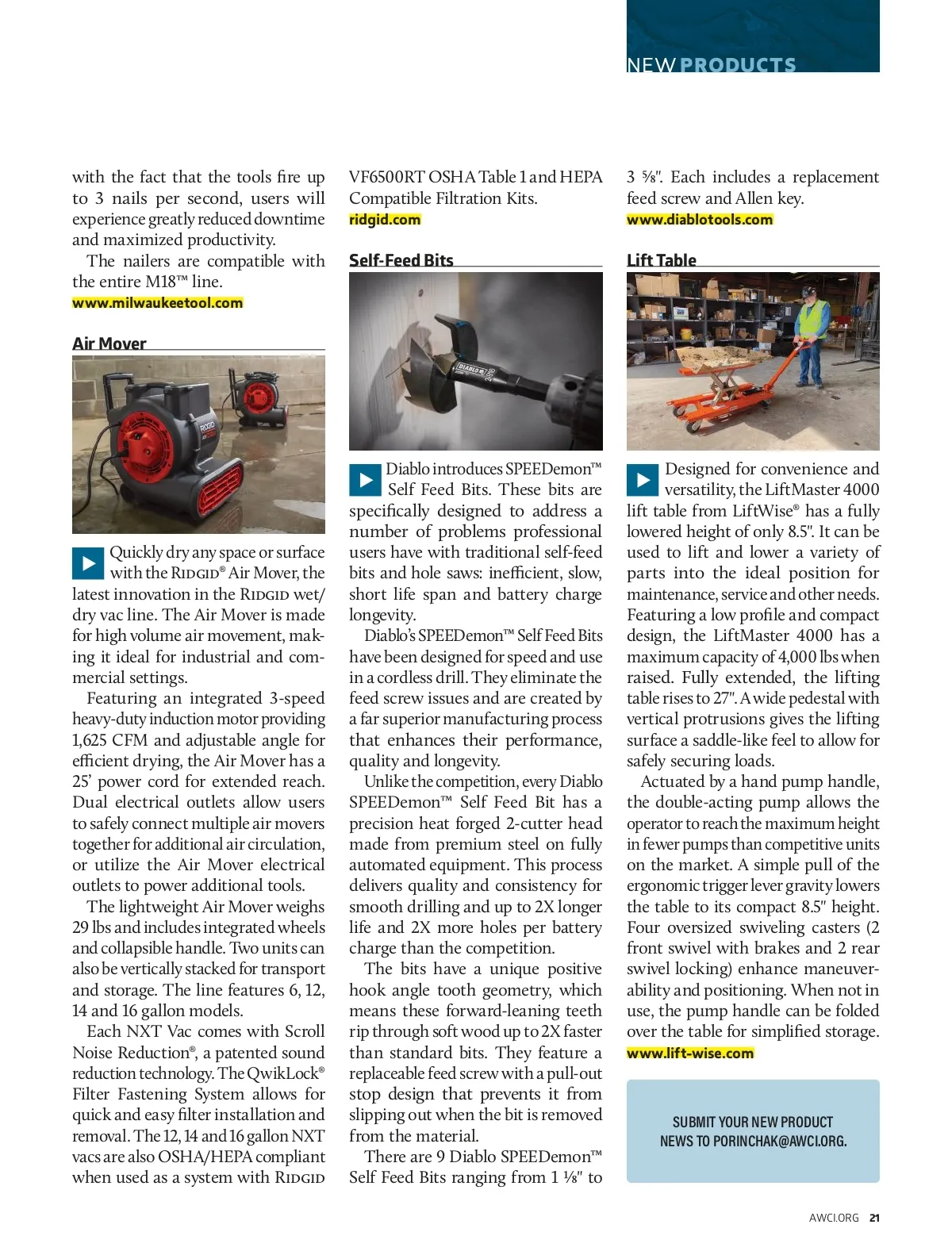 NEW PRODUCTS

with the fact that the tools fire up to 3 nails per second, users will experience greatly reduced downtime and maximized productivity.

The nailers are compatible with the entire M18™ line.
www.milwaukeetool.com

Air Mover

RIDGID

Quickly dry any space or surface with the RIDGID® Air Mover, the latest innovation in the RIDGID wet/dry vac line. The Air Mover is made for high volume air movement, making it ideal for industrial and commercial settings.

Featuring an integrated 3-speed heavy-duty induction motor providing 1,625 CFM and adjustable angle for efficient drying, the Air Mover has a 25' power cord for extended reach. Dual electrical outlets allow users to safely connect multiple air movers together for additional air circulation, or utilize the Air Mover electrical outlets to power additional tools.

The lightweight Air Mover weighs 29 lbs and includes integrated wheels and collapsible handle. Two units can also be vertically stacked for transport and storage. The line features 6, 12, 14 and 16 gallon models.

Each NXT Vac comes with Scroll Noise Reduction®, a patented sound reduction technology. The QwikLock® Filter Fastening System allows for quick and easy filter installation and removal. The 12, 14 and 16 gallon NXT vacs are also OSHA/HEPA compliant when used as a system with RIDGID VF6500RT OSHA Table 1 and HEPA Compatible Filtration Kits.
ridgid.com

Self-Feed Bits

DIABLO

Diablo introduces SPEEDemon™ Self Feed Bits. These bits are specifically designed to address a number of problems professional users have with traditional self-feed bits and hole saws: inefficient, slow, short life span and battery charge longevity.

Diablo's SPEEDemon™ Self Feed Bits have been designed for speed and use in a cordless drill. They eliminate the feed screw issues and are created by a far superior manufacturing process that enhances their performance, quality and longevity.

Unlike the competition, every Diablo SPEEDemon™ Self Feed Bit has a precision heat forged 2-cutter head made from premium steel on fully automated equipment. This process delivers quality and consistency for smooth drilling and up to 2X longer life and 2X more holes per battery charge than the competition.

The bits have a unique positive hook angle tooth geometry, which means these forward-leaning teeth rip through soft wood up to 2X faster than standard bits. They feature a replaceable feed screw with a pull-out stop design that prevents it from slipping out when the bit is removed from the material.

There are 9 Diablo SPEEDemon™ Self Feed Bits ranging from 1 ⅛" to 3 ⅝". Each includes a replacement feed screw and Allen key.
www.diablotools.com

Lift Table

Designed for convenience and versatility, the LiftMaster 4000 lift table from LiftWise® has a fully lowered height of only 8.5". It can be used to lift and lower a variety of parts into the ideal position for maintenance, service and other needs. Featuring a low profile and compact design, the LiftMaster 4000 has a maximum capacity of 4,000 lbs when raised. Fully extended, the lifting table rises to 27". A wide pedestal with vertical protrusions gives the lifting surface a saddle-like feel to allow for safely securing loads.

Actuated by a hand pump handle, the double-acting pump allows the operator to reach the maximum height in fewer pumps than competitive units on the market. A simple pull of the ergonomic trigger lever gravity lowers the table to its compact 8.5" height. Four oversized swiveling casters (2 front swivel with brakes and 2 rear swivel locking) enhance maneuverability and positioning. When not in use, the pump handle can be folded over the table for simplified storage.
www.lift-wise.com

SUBMIT YOUR NEW PRODUCT NEWS TO PORINCHAK@AWCI.ORG.

AWCI.ORG 21